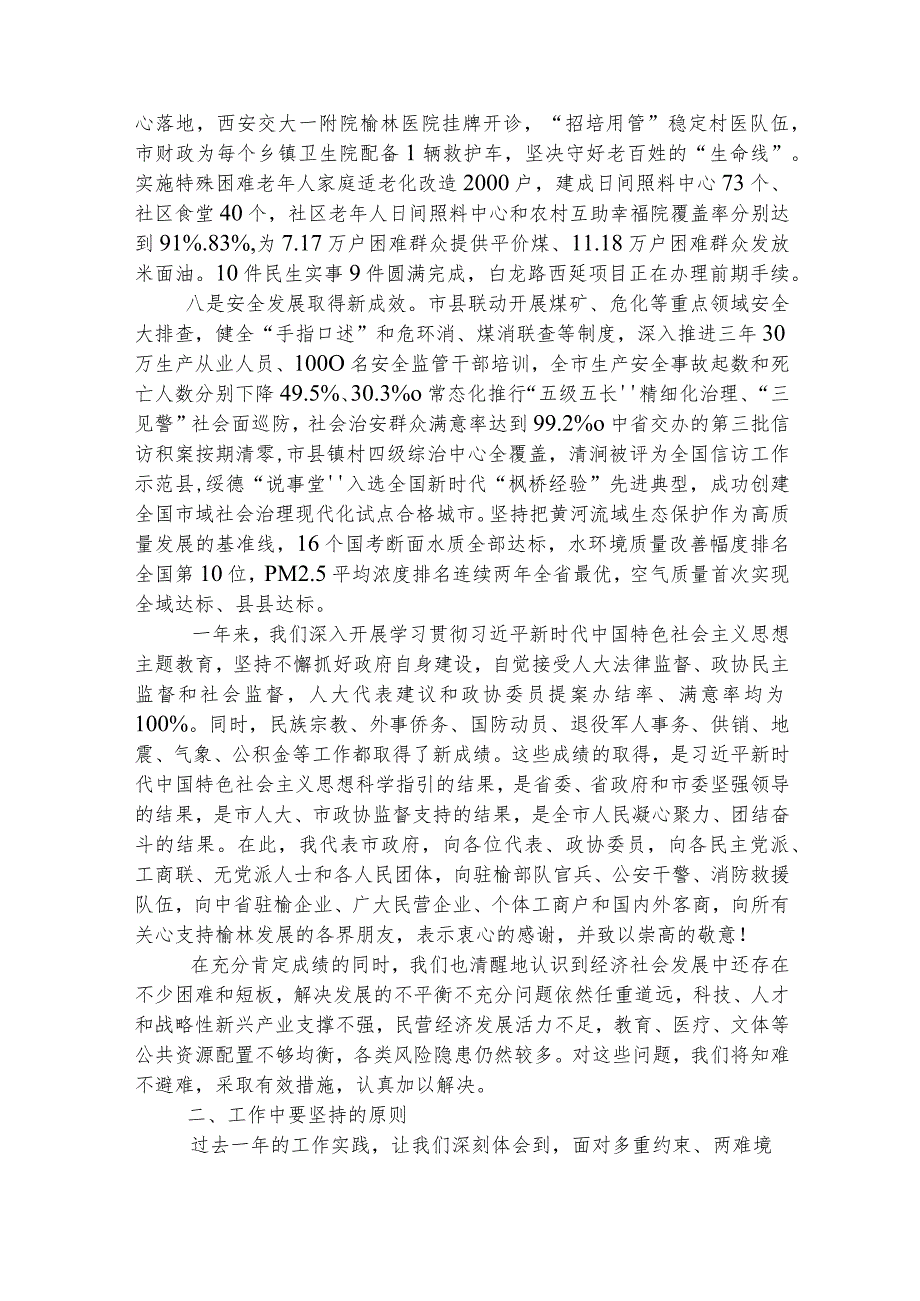 心落地，西安交大一附院榆林医院挂牌开诊，“招培用管”稳定村医队伍，市财政为每个乡镇卫生院配备1辆救护车，坚决守好老百姓的“生命线”。实施特殊困难老年人家庭适老化改造2000户，建成日间照料中心73个、社区食堂40个，社区老年人日间照料中心和农村互助幸福院覆盖率分别达到91%.83%,为7.17万户困难群众提供平价煤、11.18万户困难群众发放米面油。10件民生实事9件圆满完成，白龙路西延项目正在办理前期手续。

八是安全发展取得新成效。市县联动开展煤矿、危化等重点领域安全大排查，健全“手指口述”和危环消、煤消联查等制度，深入推进三年30万生产从业人员、100O名安全监管干部培训，全市生产安全事故起数和死亡人数分别下降49.5%、30.3%o常态化推行“五级五长''精细化治理、“三见警”社会面巡防，社会治安群众满意率达到99.2%o中省交办的第三批信访积案按期清零，市县镇村四级综治中心全覆盖，清涧被评为全国信访工作示范县，绥德“说事堂''入选全国新时代“枫桥经验”先进典型，成功创建全国市域社会治理现代化试点合格城市。坚持把黄河流域生态保护作为高质量发展的基准线，16个国考断面水质全部达标，水环境质量改善幅度排名全国第10位，PM2.5平均浓度排名连续两年全省最优，空气质量首次实现全域达标、县县达标。

一年来，我们深入开展学习贯彻习近平新时代中国特色社会主义思想主题教育，坚持不懈抓好政府自身建设，自觉接受人大法律监督、政协民主监督和社会监督，人大代表建议和政协委员提案办结率、满意率均为100%。同时，民族宗教、外事侨务、国防动员、退役军人事务、供销、地震、气象、公积金等工作都取得了新成绩。这些成绩的取得，是习近平新时代中国特色社会主义思想科学指引的结果，是省委、省政府和市委坚强领导的结果，是市人大、市政协监督支持的结果，是全市人民凝心聚力、团结奋斗的结果。在此，我代表市政府，向各位代表、政协委员，向各民主党派、工商联、无党派人士和各人民团体，向驻榆部队官兵、公安干警、消防救援队伍，向中省驻榆企业、广大民营企业、个体工商户和国内外客商，向所有关心支持榆林发展的各界朋友，表示衷心的感谢，并致以崇高的敬意！

在充分肯定成绩的同时，我们也清醒地认识到经济社会发展中还存在不少困难和短板，解决发展的不平衡不充分问题依然任重道远，科技、人才和战略性新兴产业支撑不强，民营经济发展活力不足，教育、医疗、文体等公共资源配置不够均衡，各类风险隐患仍然较多。对这些问题，我们将知难不避难，采取有效措施，认真加以解决。

二、工作中要坚持的原则

过去一年的工作实践，让我们深刻体会到，面对多重约束、两难境